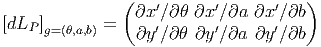 $[dL_P]_{g=(\theta,a,b)} = \begin{pmatrix} \partial x'/\partial\theta & \partial x'/\partial a & \partial x'/\partial b \\ \partial y'/\partial\theta & \partial y'/\partial a & \partial y'/\partial b \end{pmatrix}$